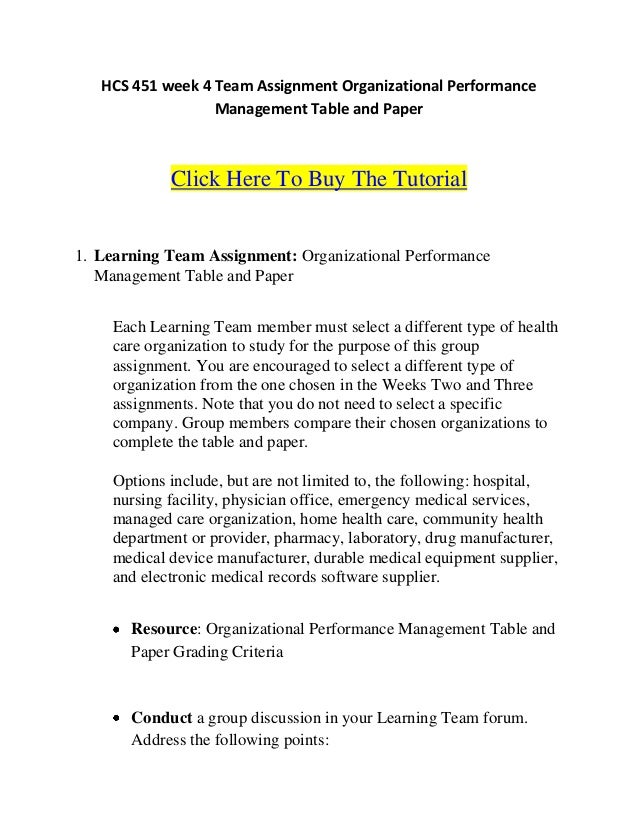 HCS 451 week 4 Team Assignment Organizational Performance Management Table and Paper

Click Here To Buy The Tutorial

1. Learning Team Assignment: Organizational Performance Management Table and Paper

Each Learning Team member must select a different type of health care organization to study for the purpose of this group assignment. You are encouraged to select a different type of organization from the one chosen in the Weeks Two and Three assignments. Note that you do not need to select a specific company. Group members compare their chosen organizations to complete the table and paper.

Options include, but are not limited to, the following: hospital, nursing facility, physician office, emergency medical services, managed care organization, home health care, community health department or provider, pharmacy, laboratory, drug manufacturer, medical device manufacturer, durable medical equipment supplier, and electronic medical records software supplier.

• Resource: Organizational Performance Management Table and Paper Grading Criteria

• Conduct a group discussion in your Learning Team forum. Address the following points: